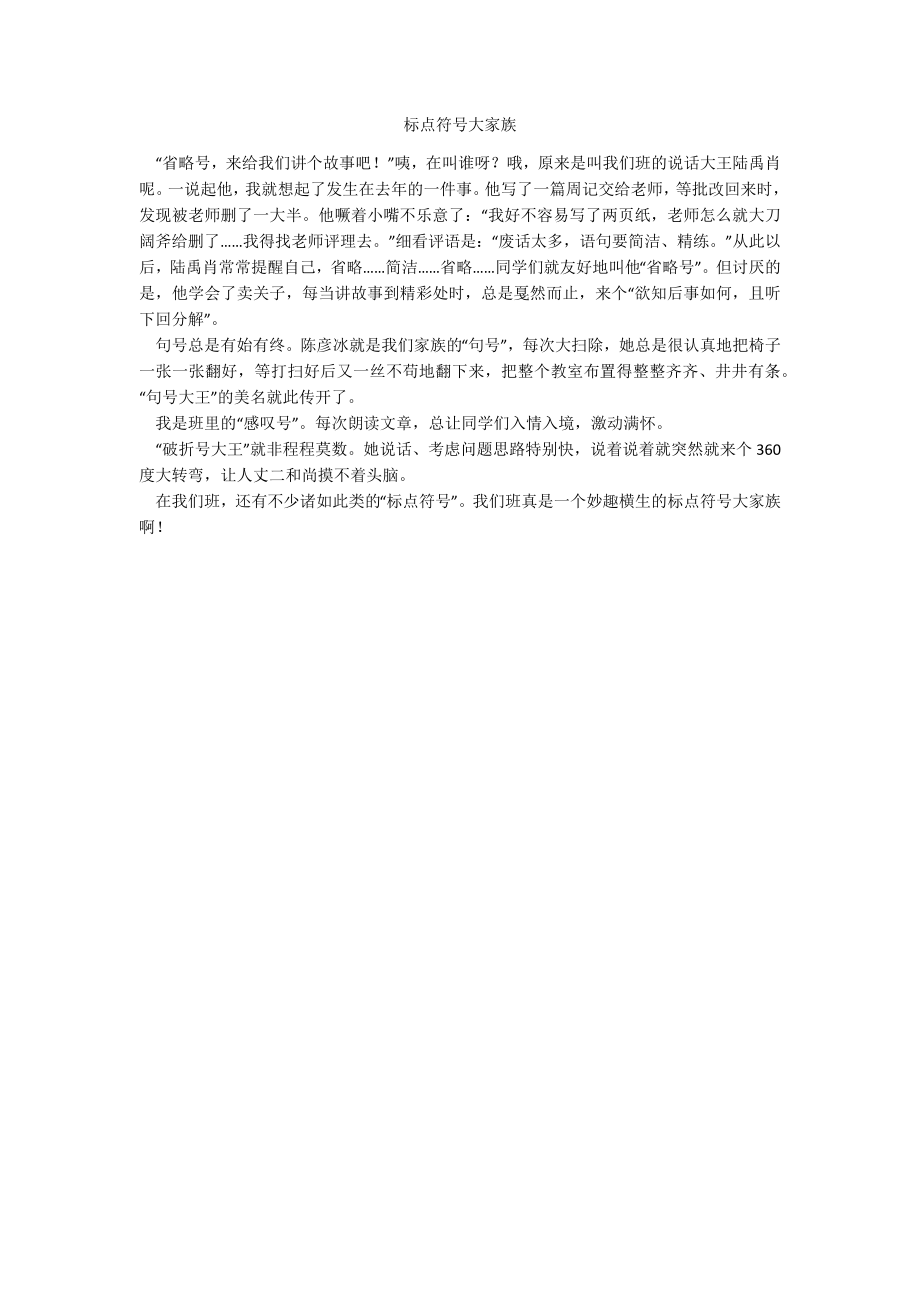 标点符号大家族

“省略号，来给我们讲个故事吧！”咦，在叫谁呀？哦，原来是叫我们班的说话大王陆禹肖呢。一说起他，我就想起了发生在去年的一件事。他写了一篇周记交给老师，等批改回来时，发现被老师删了一大半。他噘着小嘴不乐意了：“我好不容易写了两页纸，老师怎么就大刀阔斧给删了……我得找老师评理去。”细看评语是：“废话太多，语句要简洁、精练。”从此以后，陆禹肖常常提醒自己，省略……简洁……省略……同学们就友好地叫他“省略号”。但讨厌的是，他学会了卖关子，每当讲故事到精彩处时，总是戛然而止，来个“欲知后事如何，且听下回分解”。

句号总是有始有终。陈彦冰就是我们家族的“句号”，每次大扫除，她总是很认真地把椅子一张一张翻好，等打扫好后又一丝不苟地翻下来，把整个教室布置得整整齐齐、井井有条。“句号大王”的美名就此传开了。

我是班里的“感叹号”。每次朗读文章，总让同学们入情入境，激动满怀。

“破折号大王”就非程程莫数。她说话、考虑问题思路特别快，说着说着就突然就来个 360 度大转弯，让人丈二和尚摸不着头脑。

在我们班，还有不少诸如此类的“标点符号”。我们班真是一个妙趣横生的标点符号大家族啊！